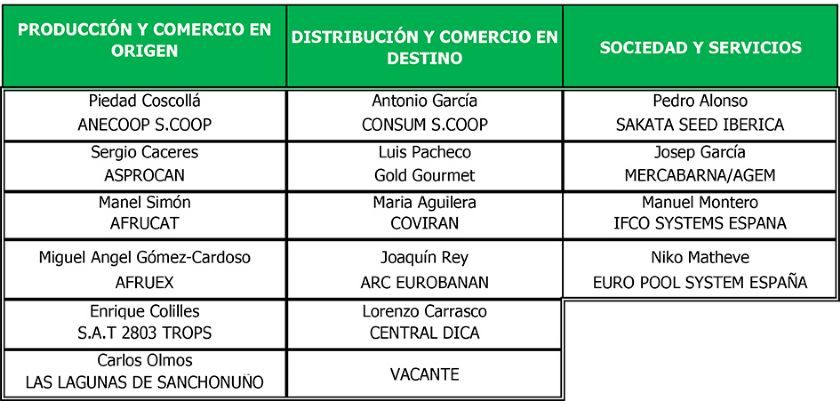 | PRODUCCIÓN Y COMERCIO EN ORIGEN | DISTRIBUCIÓN Y COMERCIO EN DESTINO | SOCIEDAD Y SERVICIOS |
|---|---|---|
| Piedad Coscollá ANECOOP S.COOP | Antonio García CONSUM S.COOP | Pedro Alonso SAKATA SEED IBERICA |
| Sergio Caceres ASPROCAN | Luis Pacheco Gold Gourmet | Josep García MERCABARNA/AGEM |
| Manel Simón AFRUCAT | Maria Aguilera COVIRAN | Manuel Montero IFCO SYSTEMS ESPANA |
| Miguel Angel Gómez-Cardoso AFRUEX | Joaquín Rey ARC EUROBANAN | Niko Matheve EURO POOL SYSTEM ESPAÑA |
| Enrique Colilles S.A.T 2803 TROPS | Lorenzo Carrasco CENTRAL DICA | |
| Carlos Olmos LAS LAGUNAS DE SANCHONUÑO | VACANTE | |